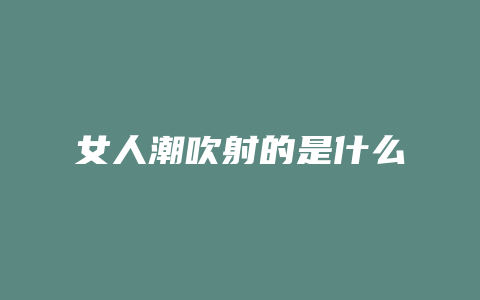 女人潮吹射的是什么